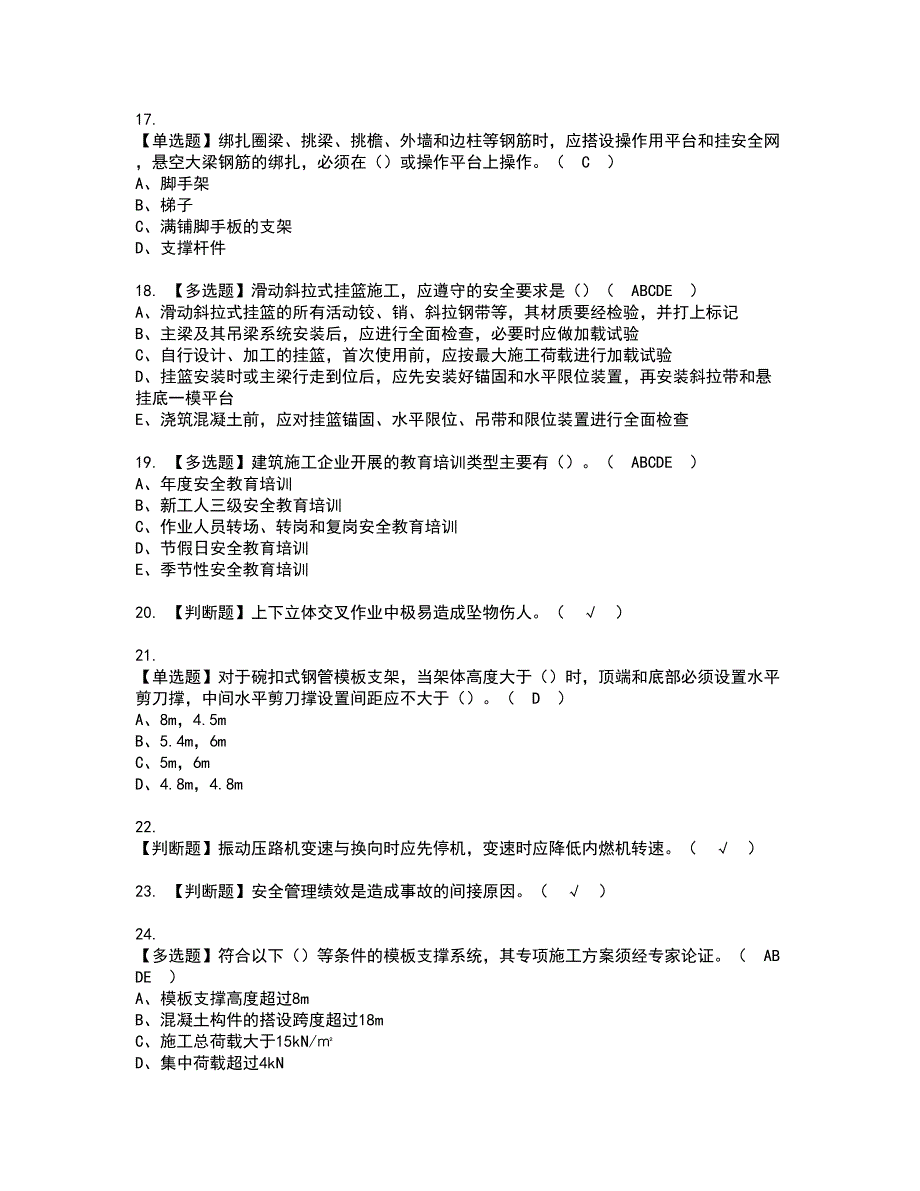 17.
【单选题】绑扎圈梁、挑梁、挑檐、外墙和边柱等钢筋时，应搭设操作用平台和挂安全网，悬空大梁钢筋的绑扎，必须在（）或操作平台上操作。（ C ）
A、脚手架
B、梯子
C、满铺脚手板的支架
D、支撑杆件

18. 【多选题】滑动斜拉式挂篮施工，应遵守的安全要求是（）（ ABCDE ）
A、滑动斜拉式挂篮的所有活动铰、销、斜拉钢带等，其材质要经检验，并打上标记
B、主梁及其吊梁系统安装后，应进行全面检查，必要时应做加载试验
C、自行设计、加工的挂篮，首次使用前，应按最大施工荷载进行加载试验
D、挂篮安装时或主梁行走到位后，应先安装好锚固和水平限位装置，再安装斜拉带和悬挂底一模平台
E、浇筑混凝土前，应对挂篮锚固、水平限位、吊带和限位装置进行全面检查

19. 【多选题】建筑施工企业开展的教育培训类型主要有（）。（ ABCDE ）
A、年度安全教育培训
B、新工人三级安全教育培训
C、作业人员转场、转岗和复岗安全教育培训
D、节假日安全教育培训
E、季节性安全教育培训

20. 【判断题】上下立体交叉作业中极易造成坠物伤人。（ √ ）

21.
【单选题】对于碗扣式钢管模板支架，当架体高度大于（）时，顶端和底部必须设置水平剪刀撑，中间水平剪刀撑设置间距应不大于（）。（ D ）
A、8m，4.5m
B、5.4m，6m
C、5m，6m
D、4.8m，4.8m

22.
【判断题】振动压路机变速与换向时应先停机，变速时应降低内燃机转速。（ √ ）

23. 【判断题】安全管理绩效是造成事故的间接原因。（ √ ）

24.
【多选题】符合以下（）等条件的模板支撑系统，其专项施工方案须经专家论证。（ ABDE ）
A、模板支撑高度超过8m
B、混凝土构件的搭设跨度超过18m
C、施工总荷载大于15kN/㎡
D、集中荷载超过4kN